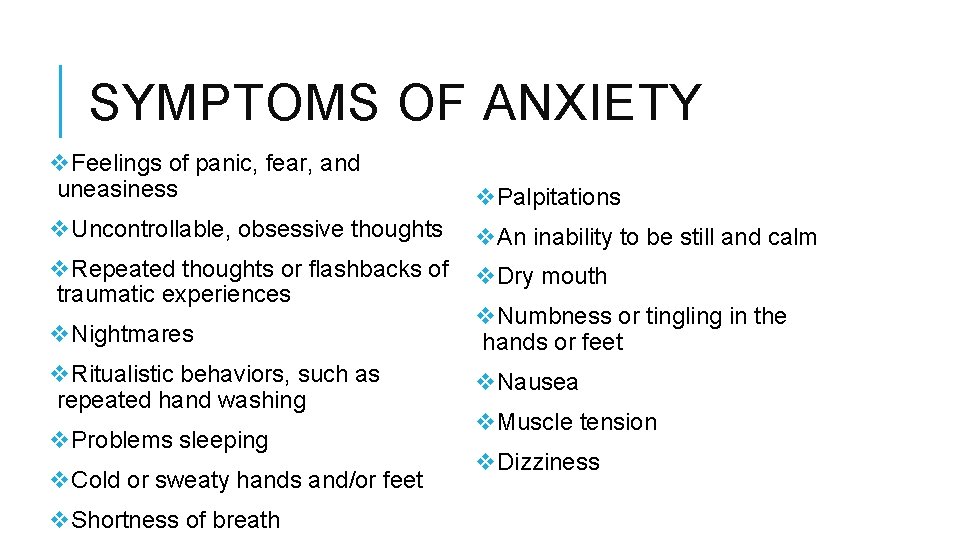 SYMPTOMS OF ANXIETY

❖Feelings of panic, fear, and uneasiness

❖Uncontrollable, obsessive thoughts

❖Repeated thoughts or flashbacks of traumatic experiences

❖Nightmares

❖Ritualistic behaviors, such as repeated hand washing

❖Problems sleeping

❖Cold or sweaty hands and/or feet

❖Shortness of breath

❖Palpitations

❖An inability to be still and calm

❖Dry mouth

❖Numbness or tingling in the hands or feet

❖Nausea

❖Muscle tension

❖Dizziness